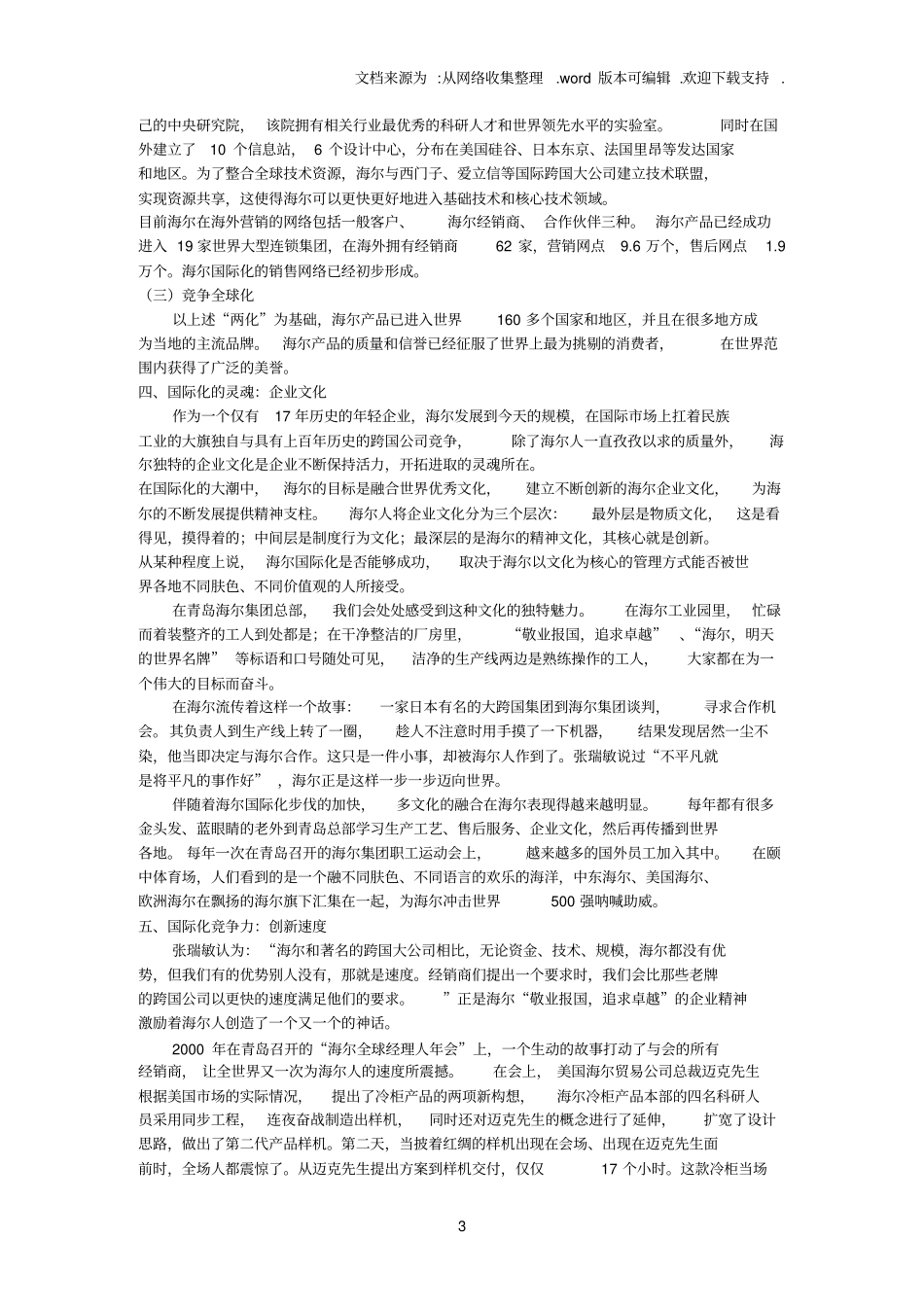 文档来源为 :从网络收集整理 .word 版本可编辑 .欢迎下载支持 .

己的中央研究院，该院拥有相关行业最优秀的科研人才和世界领先水平的实验室。同时在国外建立了 10 个信息站，6 个设计中心，分布在美国硅谷、日本东京、法国里昂等发达国家和地区。为了整合全球技术资源，海尔与西门子、爱立信等国际跨国大公司建立技术联盟，实现资源共享，这使得海尔可以更快更好地进入基础技术和核心技术领域。

目前海尔在海外营销的网络包括一般客户、海尔经销商、合作伙伴三种。海尔产品已经成功进入 19 家世界大型连锁集团，在海外拥有经销商 62 家，营销网点 9.6 万个，售后网点 1.9 万个。海尔国际化的销售网络已经初步形成。

（三）竞争全球化

以上述“两化”为基础，海尔产品已进入世界 160 多个国家和地区，并且在很多地方成为当地的主流品牌。海尔产品的质量和信誉已经征服了世界上最为挑剔的消费者，在世界范围内获得了广泛的美誉。

四、国际化的灵魂：企业文化

作为一个仅有 17 年历史的年轻企业，海尔发展到今天的规模，在国际市场上扛着民族工业的大旗独自与具有上百年历史的跨国公司竞争，除了海尔人一直孜孜以求的质量外，海尔独特的企业文化是企业不断保持活力，开拓进取的灵魂所在。

在国际化的大潮中，海尔的目标是融合世界优秀文化，建立不断创新的海尔企业文化，为海尔的不断发展提供精神支柱。海尔人将企业文化分为三个层次：最外层是物质文化，这是看得见，摸得着的；中间层是制度行为文化；最深层的是海尔的精神文化，其核心就是创新。

从某种程度上说，海尔国际化是否能够成功，取决于海尔以文化为核心的管理方式能否被世界各地不同肤色、不同价值观的人所接受。

在青岛海尔集团总部，我们会处处感受到这种文化的独特魅力。在海尔工业园里，忙碌而着装整齐的工人到处都是；在干净整洁的厂房里，“敬业报国，追求卓越”、“海尔，明天的世界名牌”等标语和口号随处可见，洁净的生产线两边是熟练操作的工人，大家都在为一个伟大的目标而奋斗。

在海尔流传着这样一个故事：一家日本有名的大跨国集团到海尔集团谈判，寻求合作机会。其负责人到生产线上转了一圈，趁人不注意时用手摸了一下机器，结果发现居然一尘不染，他当即决定与海尔合作。这只是一件小事，却被海尔人作到了。张瑞敏说过“不平凡就是将平凡的事作好”，海尔正是这样一步一步迈向世界。

伴随着海尔国际化步伐的加快，多文化的融合在海尔表现得越来越明显。每年都有很多金头发、蓝眼睛的老外到青岛总部学习生产工艺、售后服务、企业文化，然后再传播到世界各地。每年一次在青岛召开的海尔集团职工运动会上，越来越多的国外员工加入其中。在颐中体育场，人们看到的是一个融不同肤色、不同语言的欢乐的海洋，中东海尔、美国海尔、欧洲海尔在飘扬的海尔旗下汇集在一起，为海尔冲击世界 500 强呐喊助威。

五、国际化竞争力：创新速度

张瑞敏认为：“海尔和著名的跨国大公司相比，无论资金、技术、规模，海尔都没有优势，但我们有的优势别人没有，那就是速度。经销商们提出一个要求时，我们会比那些老牌的跨国公司以更快的速度满足他们的要求。”正是海尔“敬业报国，追求卓越”的企业精神激励着海尔人创造了一个又一个的神话。

2000 年在青岛召开的“海尔全球经理人年会”上，一个生动的故事打动了与会的所有经销商，让全世界又一次为海尔人的速度所震撼。在会上，美国海尔贸易公司总裁迈克先生根据美国市场的实际情况，提出了冷柜产品的两项新构想，海尔冷柜产品本部的四名科研人员采用同步工程，连夜奋战制造出样机，同时还对迈克先生的概念进行了延伸，扩宽了设计思路，做出了第二代产品样机。第二天，当披着红绸的样机出现在会场、出现在迈克先生面前时，全场人都震惊了。从迈克先生提出方案到样机交付，仅仅 17 个小时。这款冷柜当场

3